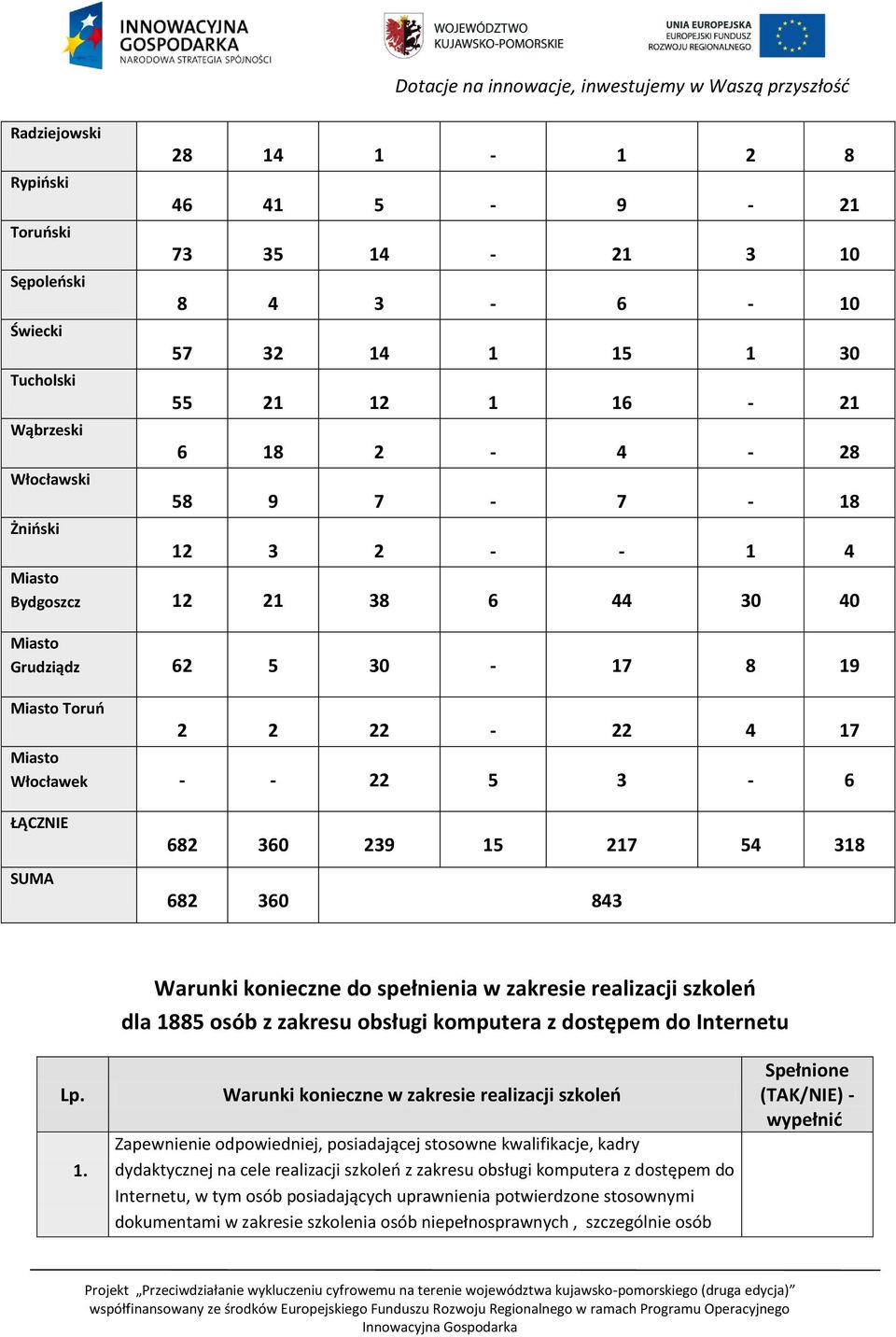 INNOWACYJNA GOSPODARKA
NARODOWA STRATEGIA SPÓJNOŚCI

WOJEWÓDZTWO KUJAWSKO-POMORSKIE

UNIA EUROPEJSKA
EUROPEJSKI FUNDUSZ ROZWOJU REGIONALNEGO

Dotacje na innowacje, inwestujemy w Waszą przyszłość

| | | | | | | | |
|---|---|---|---|---|---|---|---|
| Radziejowski | 28 | 14 | 1 | - | 1 | 2 | 8 |
| Rypiński | 46 | 41 | 5 | - | 9 | - | 21 |
| Toruński | 73 | 35 | 14 | - | 21 | 3 | 10 |
| Sępoleński | 8 | 4 | 3 | - | 6 | - | 10 |
| Świecki | 57 | 32 | 14 | 1 | 15 | 1 | 30 |
| Tucholski | 55 | 21 | 12 | 1 | 16 | - | 21 |
| Wąbrzeski | 6 | 18 | 2 | - | 4 | - | 28 |
| Włocławski | 58 | 9 | 7 | - | 7 | - | 18 |
| Żniński | 12 | 3 | 2 | - | - | 1 | 4 |
| Miasto Bydgoszcz | 12 | 21 | 38 | 6 | 44 | 30 | 40 |
| Miasto Grudziądz | 62 | 5 | 30 | - | 17 | 8 | 19 |
| Miasto Toruń | 2 | 2 | 22 | - | 22 | 4 | 17 |
| Miasto Włocławek | - | - | 22 | 5 | 3 | - | 6 |
| ŁĄCZNIE | 682 | 360 | 239 | 15 | 217 | 54 | 318 |
| SUMA | 682 | 360 | 843 | | | | |

Warunki konieczne do spełnienia w zakresie realizacji szkoleń dla 1885 osób z zakresu obsługi komputera z dostępem do Internetu

| Lp. | Warunki konieczne w zakresie realizacji szkoleń | Spełnione (TAK/NIE) - wypełnić |
|---|---|---|
| 1. | Zapewnienie odpowiedniej, posiadającej stosowne kwalifikacje, kadry dydaktycznej na cele realizacji szkoleń z zakresu obsługi komputera z dostępem do Internetu, w tym osób posiadających uprawnienia potwierdzone stosownymi dokumentami w zakresie szkolenia osób niepełnosprawnych , szczególnie osób | |

Projekt „Przeciwdziałanie wykluczeniu cyfrowemu na terenie województwa kujawsko-pomorskiego (druga edycja)" współfinansowany ze środków Europejskiego Funduszu Rozwoju Regionalnego w ramach Programu Operacyjnego Innowacyjna Gospodarka